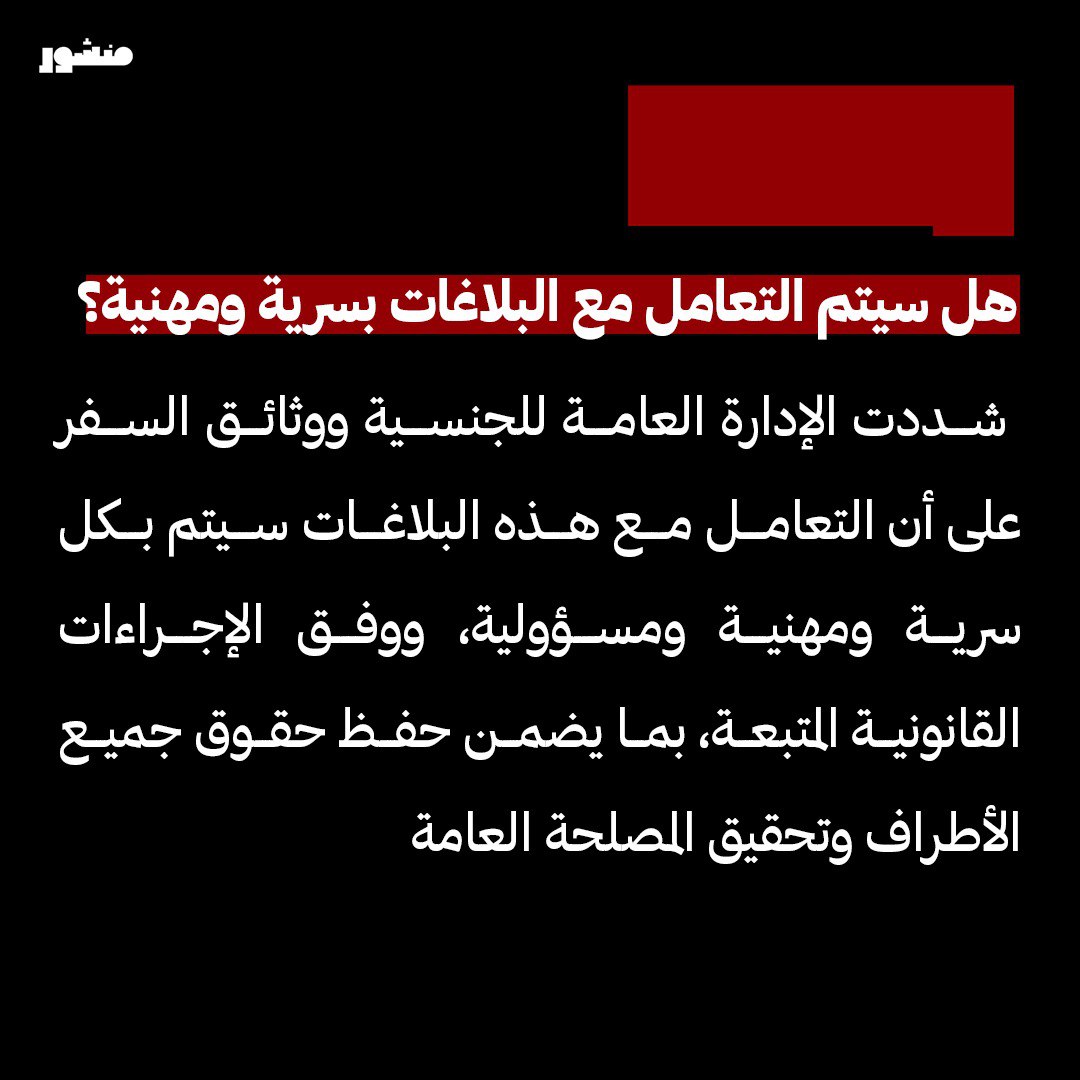 منشور

هل سيتم التعامل مع البلاغات بسرية ومهنية؟

شددت الإدارة العامة للجنسية ووثائق السفر على أن التعامل مع هذه البلاغات سيتم بكل سرية ومهنية ومسؤولية، ووفق الإجراءات القانونية المتبعة، بما يضمن حفظ حقوق جميع الأطراف وتحقيق المصلحة العامة